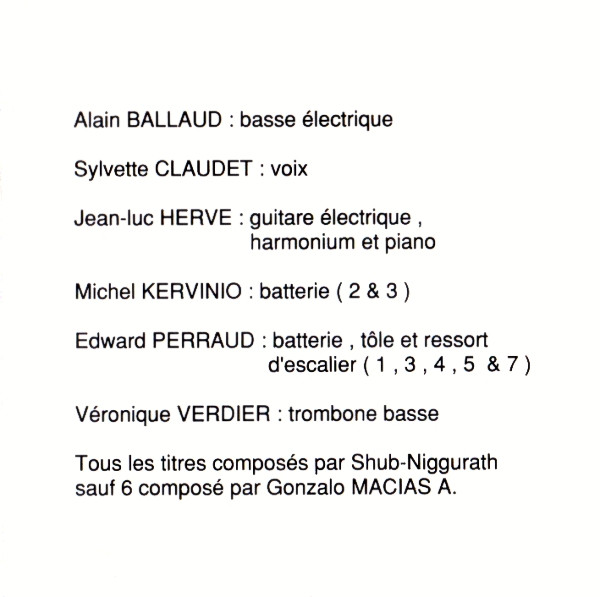 Alain BALLAUD : basse électrique

Sylvette CLAUDET : voix

Jean-luc HERVE : guitare électrique , harmonium et piano

Michel KERVINIO : batterie ( 2 & 3 )

Edward PERRAUD : batterie , tôle et ressort d'escalier ( 1 , 3 , 4 , 5 & 7 )

Véronique VERDIER : trombone basse

Tous les titres composés par Shub-Niggurath sauf 6 composé par Gonzalo MACIAS A.